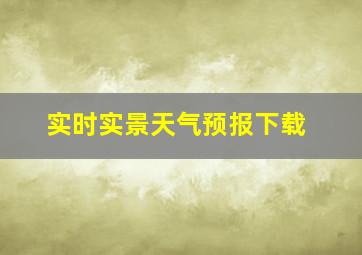 实时实景天气预报下载